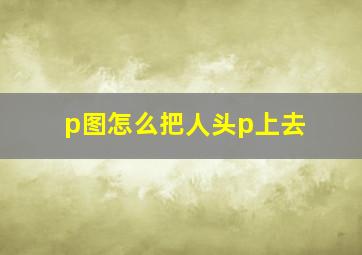 p图怎么把人头p上去